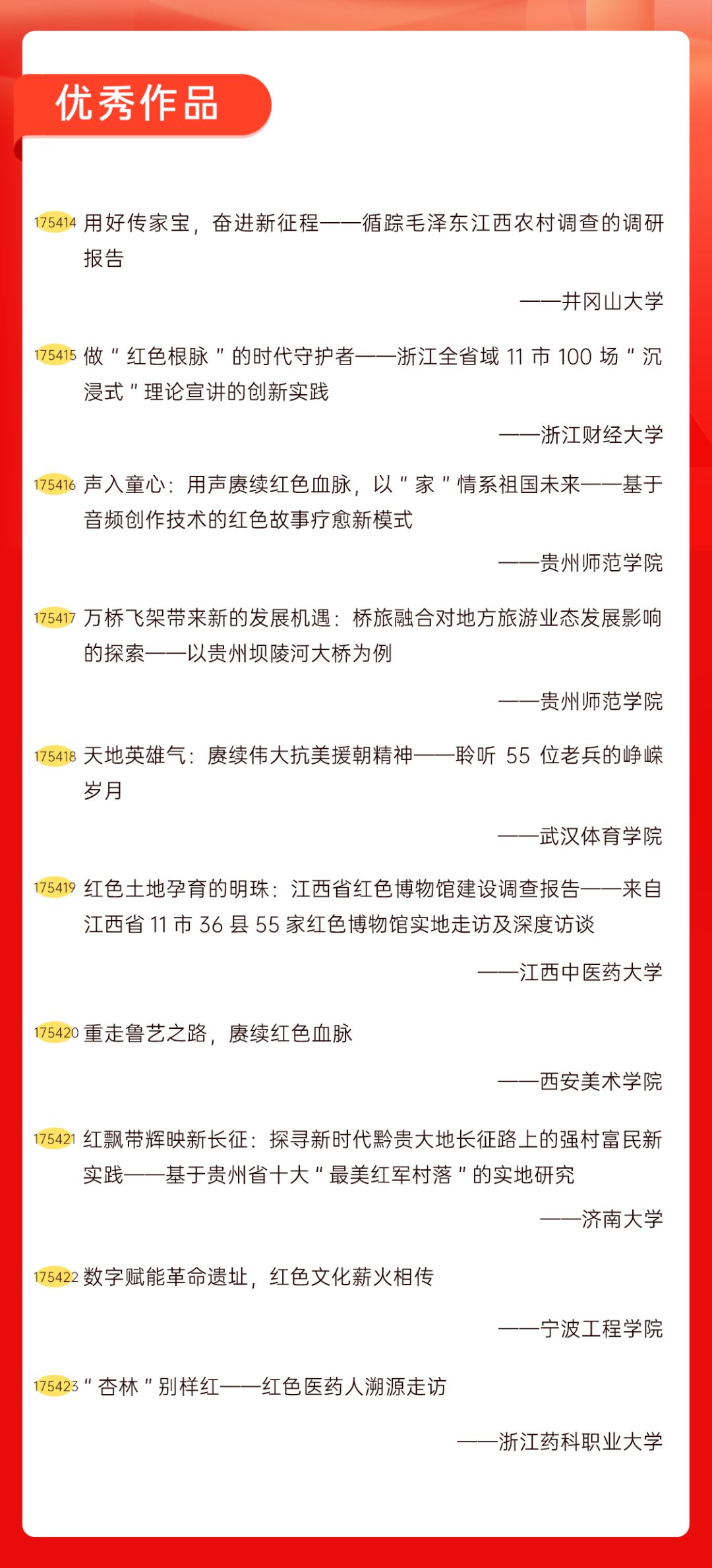 优秀作品

175414 用好传家宝，奋进新征程——循踪毛泽东江西农村调查的调研报告

——井冈山大学

175415 做“红色根脉”的时代守护者——浙江全省域 11 市 100 场“沉浸式”理论宣讲的创新实践

——浙江财经大学

175416 声入童心：用声赓续红色血脉，以“家”情系祖国未来——基于音频创作技术的红色故事疗愈新模式

——贵州师范学院

175417 万桥飞架带来新的发展机遇：桥旅融合对地方旅游业态发展影响的探索——以贵州坝陵河大桥为例

——贵州师范学院

175418 天地英雄气：赓续伟大抗美援朝精神——聆听 55 位老兵的峥嵘岁月

——武汉体育学院

175419 红色土地孕育的明珠：江西省红色博物馆建设调查报告——来自江西省 11 市 36 县 55 家红色博物馆实地走访及深度访谈

——江西中医药大学

175420 重走鲁艺之路，赓续红色血脉

——西安美术学院

175421 红飘带辉映新长征：探寻新时代黔贵大地长征路上的强村富民新实践——基于贵州省十大“最美红军村落”的实地研究

——济南大学

175422 数字赋能革命遗址，红色文化薪火相传

——宁波工程学院

175423 “杏林”别样红——红色医药人溯源走访

——浙江药科职业大学